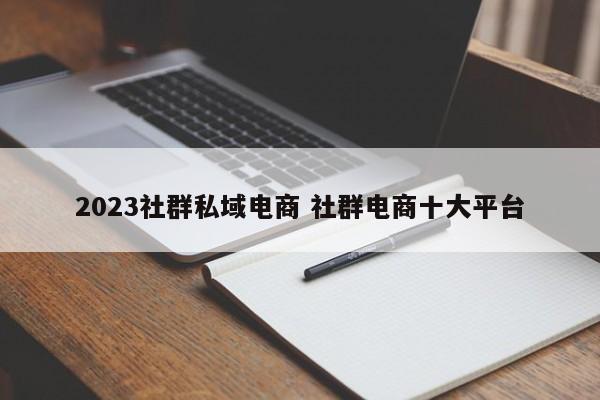 2023社群私域电商 社群电商十大平台